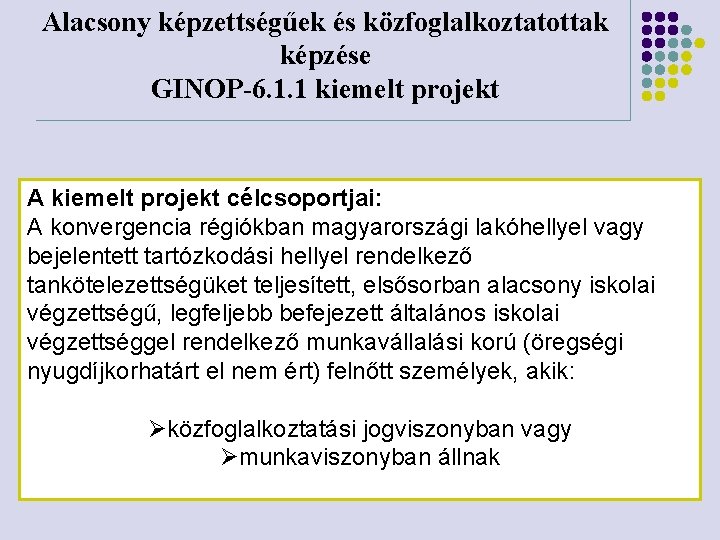 Alacsony képzettségűek és közfoglalkoztatottak képzése
GINOP-6.1.1 kiemelt projekt

A kiemelt projekt célcsoportjai:
A konvergencia régiókban magyarországi lakóhellyel vagy bejelentett tartózkodási hellyel rendelkező tankötelezettségüket teljesített, elsősorban alacsony iskolai végzettségű, legfeljebb befejezett általános iskolai végzettséggel rendelkező munkavállalási korú (öregségi nyugdíjkorhatárt el nem ért) felnőtt személyek, akik:

➢közfoglalkoztatási jogviszonyban vagy
➢munkaviszonyban állnak